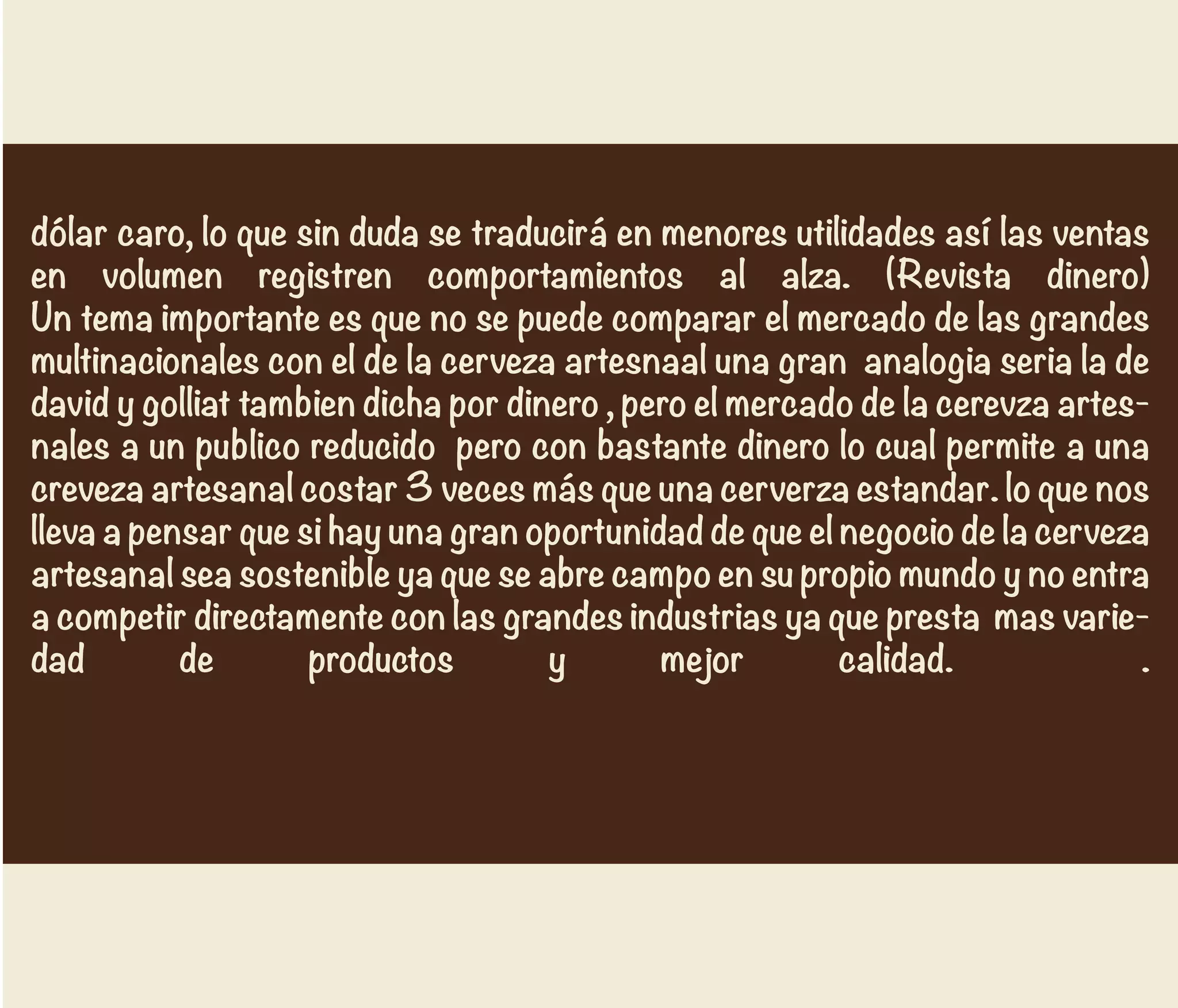 dólar caro, lo que sin duda se traducirá en menores utilidades así las ventas en volumen registren comportamientos al alza. (Revista dinero)

Un tema importante es que no se puede comparar el mercado de las grandes multinacionales con el de la cerveza artesnaal una gran analogia seria la de david y golliat tambien dicha por dinero , pero el mercado de la cerevza artesnales a un publico reducido pero con bastante dinero lo cual permite a una creveza artesanal costar 3 veces más que una cerverza estandar. lo que nos lleva a pensar que si hay una gran oportunidad de que el negocio de la cerveza artesanal sea sostenible ya que se abre campo en su propio mundo y no entra a competir directamente con las grandes industrias ya que presta mas variedad de productos y mejor calidad. .